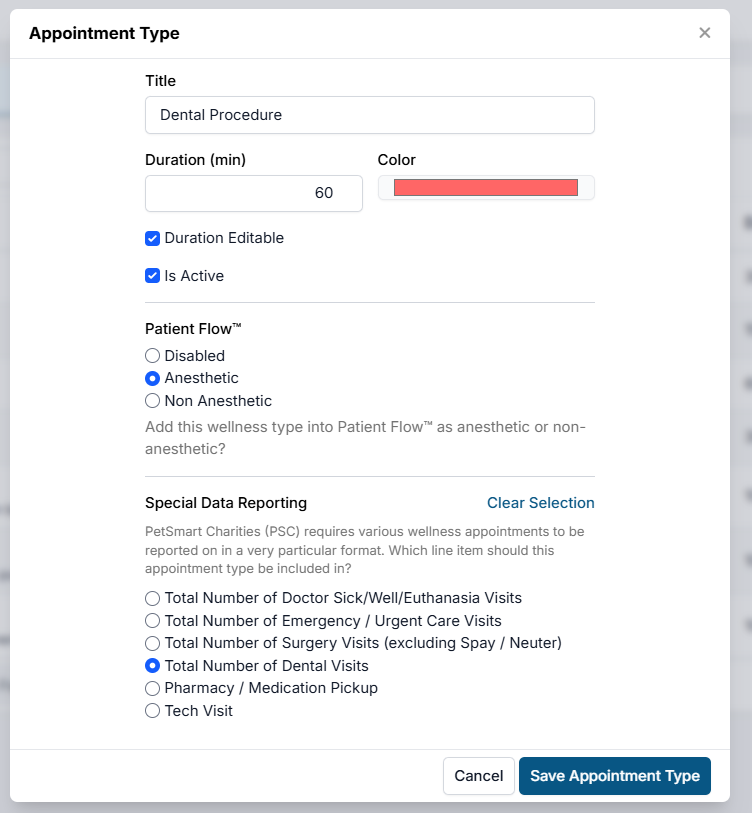 Appointment Type
×

Title
Dental Procedure

Duration (min)
60

Color

Duration Editable

Is Active

Patient Flow™
Disabled
Anesthetic
Non Anesthetic

Add this wellness type into Patient Flow™ as anesthetic or non-anesthetic?

Special Data Reporting
Clear Selection

PetSmart Charities (PSC) requires various wellness appointments to be reported on in a very particular format. Which line item should this appointment type be included in?

Total Number of Doctor Sick/Well/Euthanasia Visits
Total Number of Emergency / Urgent Care Visits
Total Number of Surgery Visits (excluding Spay / Neuter)
Total Number of Dental Visits
Pharmacy / Medication Pickup
Tech Visit

Cancel
Save Appointment Type